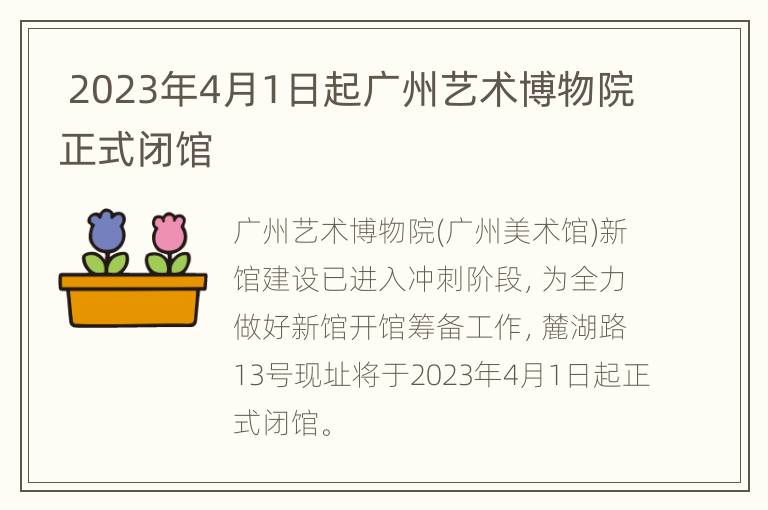 2023年4月1日起广州艺术博物院正式闭馆

广州艺术博物院(广州美术馆)新馆建设已进入冲刺阶段, 为全力做好新馆开馆筹备工作, 麓湖路13号现址将于2023年4月1日起正式闭馆。